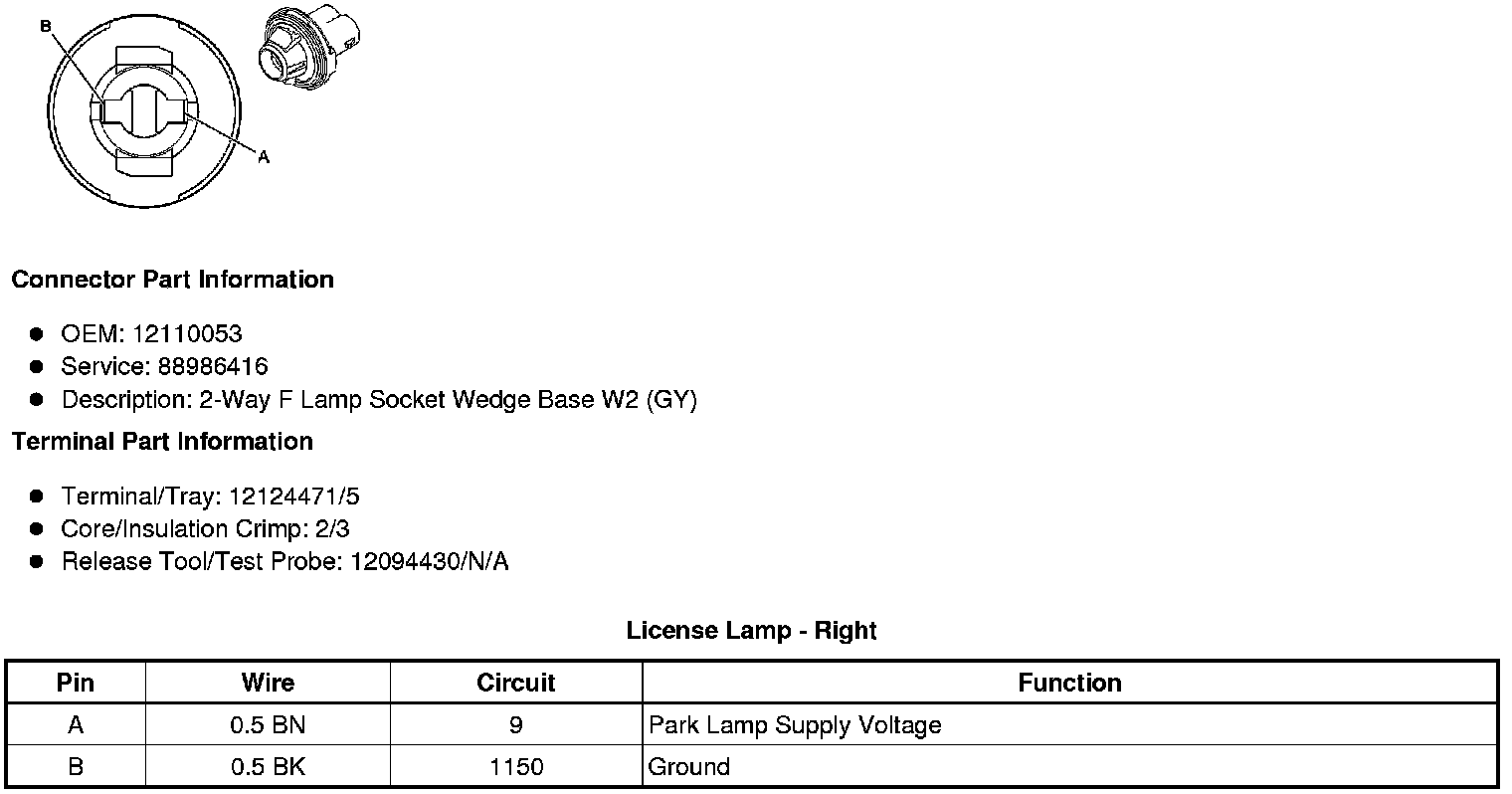 B

A

Connector Part Information

- OEM: 12110053
- Service: 88986416
- Description: 2-Way F Lamp Socket Wedge Base W2 (GY)

Terminal Part Information

- Terminal/Tray: 12124471/5
- Core/Insulation Crimp: 2/3
- Release Tool/Test Probe: 12094430/N/A

License Lamp - Right

| Pin | Wire | Circuit | Function |
|---|---|---|---|
| A | 0.5 BN | 9 | Park Lamp Supply Voltage |
| B | 0.5 BK | 1150 | Ground |